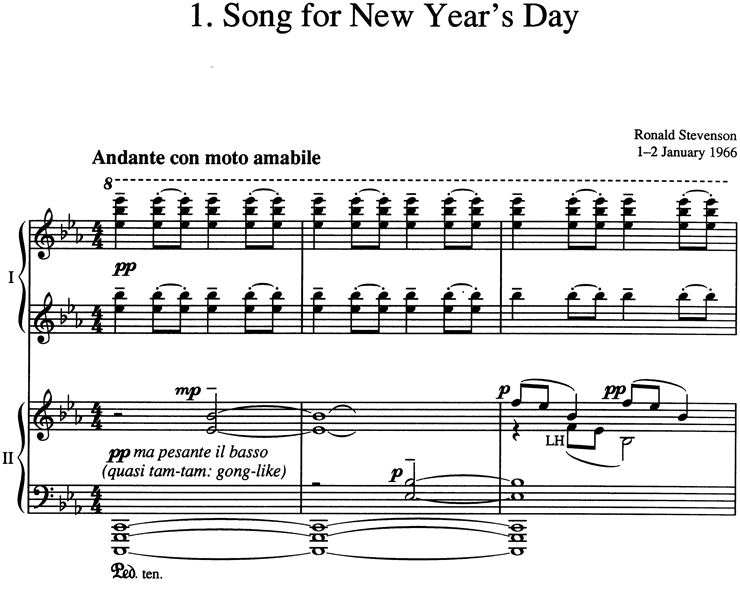 1. Song for New Year's Day

Ronald Stevenson
1–2 January 1966

Andante con moto amabile

8

I

pp

II

mp

pp ma pesante il basso
(quasi tam-tam: gong-like)

p

p

pp

LH

Ped. ten.